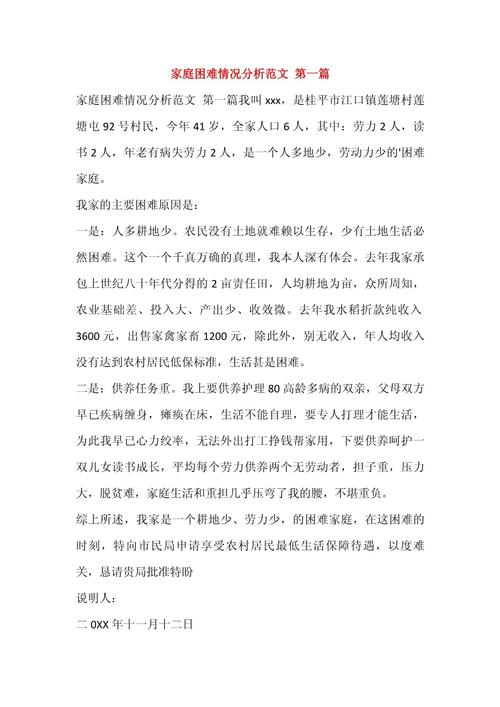 家庭困难情况分析范文 第一篇

家庭困难情况分析范文 第一篇我叫 xxx，是桂平市江口镇莲塘村莲塘屯 92 号村民，今年 41 岁，全家人口 6 人，其中：劳力 2 人，读书 2 人，年老有病失劳力 2 人，是一个人多地少，劳动力少的'困难家庭。

我家的主要困难原因是：

一是：人多耕地少。农民没有土地就难赖以生存，少有土地生活必然困难。这个一个千真万确的真理，我本人深有体会。去年我家承包上世纪八十年代分得的 2 亩责任田，人均耕地为亩，众所周知，农业基础差、投入大、产出少、收效微。去年我水稻折款纯收入 3600 元，出售家禽家畜 1200 元，除此外，别无收入，年人均收入没有达到农村居民低保标准，生活甚是困难。

二是：供养任务重。我上要供养护理 80 高龄多病的双亲，父母双方早已疾病缠身，瘫痪在床，生活不能自理，要专人打理才能生活，为此我早已心力绞率，无法外出打工挣钱帮家用，下要供养呵护一双儿女读书成长，平均每个劳力供养两个无劳动者，担子重，压力大，脱贫难，家庭生活和重担几乎压弯了我的腰，不堪重负。

综上所述，我家是一个耕地少、劳力少，的困难家庭，在这困难的时刻，特向市民局申请享受农村居民最低生活保障待遇，以度难关，恳请贵局批准特盼

说明人：

二 0XX 年十一月十二日